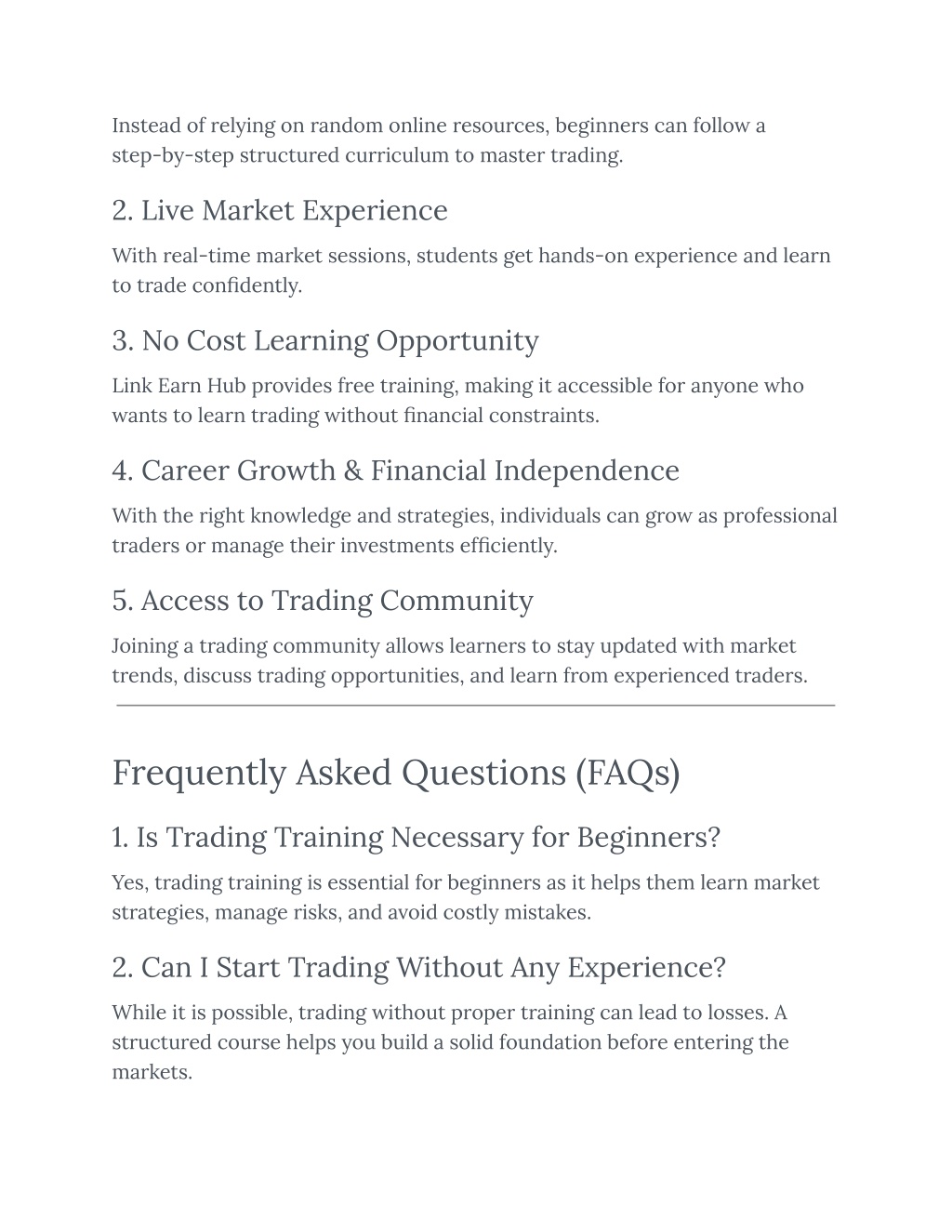 Instead of relying on random online resources, beginners can follow a step-by-step structured curriculum to master trading.

2. Live Market Experience

With real-time market sessions, students get hands-on experience and learn to trade confidently.

3. No Cost Learning Opportunity

Link Earn Hub provides free training, making it accessible for anyone who wants to learn trading without financial constraints.

4. Career Growth & Financial Independence

With the right knowledge and strategies, individuals can grow as professional traders or manage their investments efficiently.

5. Access to Trading Community

Joining a trading community allows learners to stay updated with market trends, discuss trading opportunities, and learn from experienced traders.

Frequently Asked Questions (FAQs)

1. Is Trading Training Necessary for Beginners?

Yes, trading training is essential for beginners as it helps them learn market strategies, manage risks, and avoid costly mistakes.

2. Can I Start Trading Without Any Experience?

While it is possible, trading without proper training can lead to losses. A structured course helps you build a solid foundation before entering the markets.